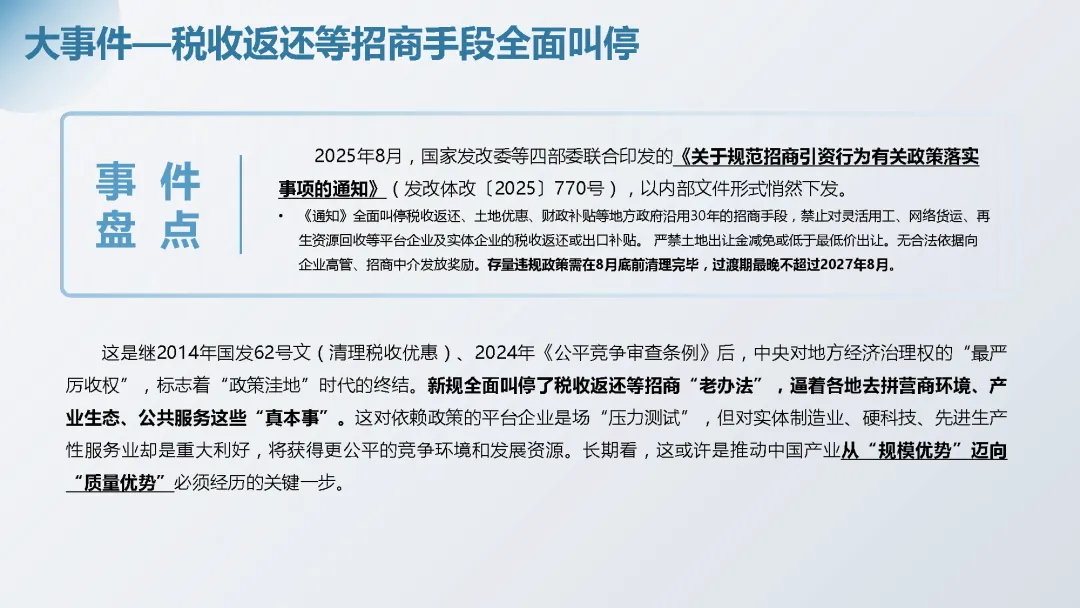 大事件—税收返还等招商手段全面叫停

事件
盘点

2025年8月，国家发改委等四部委联合印发的《关于规范招商引资行为有关政策落实事项的通知》（发改体改〔2025〕770号），以内部文件形式悄然下发。

• 《通知》全面叫停税收返还、土地优惠、财政补贴等地方政府沿用30年的招商手段，禁止对灵活用工、网络货运、再生资源回收等平台企业及实体企业的税收返还或出口补贴。严禁土地出让金减免或低于最低价出让。无合法依据向企业高管、招商中介发放奖励。存量违规政策需在8月底前清理完毕，过渡期最晚不超过2027年8月。

这是继2014年国发62号文（清理税收优惠）、2024年《公平竞争审查条例》后，中央对地方经济治理权的“最严厉收权”，标志着“政策洼地”时代的终结。新规全面叫停了税收返还等招商“老办法”，逼着各地去拼营商环境、产业生态、公共服务这些“真本事”。这对依赖政策的平台企业是场“压力测试”，但对实体制造业、硬科技、先进生产性服务业却是重大利好，将获得更公平的竞争环境和发展资源。长期看，这或许是推动中国产业从“规模优势”迈向“质量优势”必须经历的关键一步。